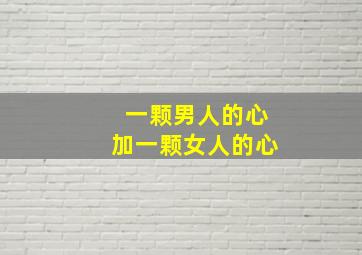 一颗男人的心
加一颗女人的心